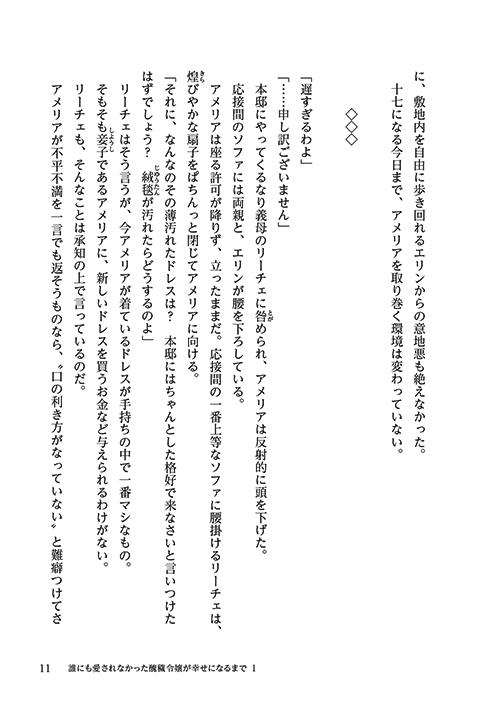 に、敷地内を自由に歩き回れるエリンからの意地悪も絶えなかった。
十七になる今日まで、アメリアを取り巻く環境は変わっていない。

◇◇◇

「遅すぎるわよ」
「……申し訳ございません」
本邸にやってくるなり義母のリーチェに咎められ、アメリアは反射的に頭を下げた。
応接間のソファには両親と、エリンが腰を下ろしている。
アメリアは座る許可が降りず、立ったままだ。応接間の一番上等なソファに腰掛けるリーチェは、煌びやかな扇子をぱちんっと閉じてアメリアに向ける。
「それに、なんなのその薄汚れたドレスは？　本邸にはちゃんとした格好で来なさいと言いつけたはずでしょう？　絨毯が汚れたらどうするのよ」
リーチェはそう言うが、今アメリアが着ているドレスが手持ちの中で一番マシなもの。
そもそも妾子であるアメリアに、新しいドレスを買うお金など与えられるわけがない。
リーチェも、そんなことは承知の上で言っているのだ。
アメリアが不平不満を一言でも返そうものなら、〝口の利き方がなっていない〟と難癖つけてさ

11　誰にも愛されなかった醜穢令嬢が幸せになるまで 1